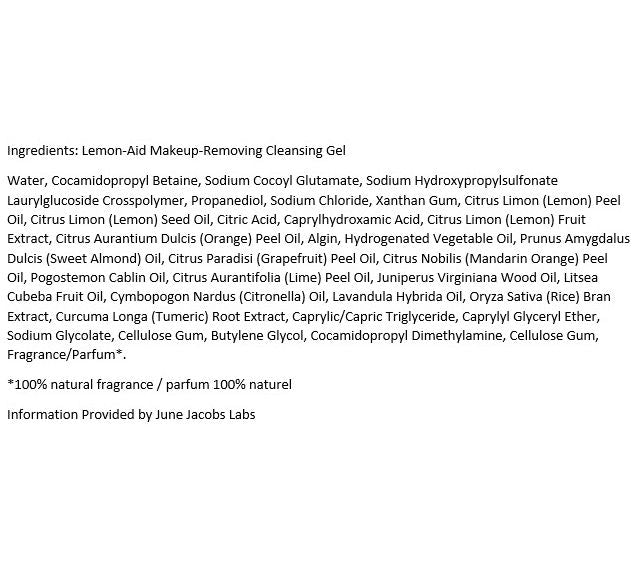 Ingredients: Lemon-Aid Makeup-Removing Cleansing Gel

Water, Cocamidopropyl Betaine, Sodium Cocoyl Glutamate, Sodium Hydroxypropylsulfonate Laurylglucoside Crosspolymer, Propanediol, Sodium Chloride, Xanthan Gum, Citrus Limon (Lemon) Peel Oil, Citrus Limon (Lemon) Seed Oil, Citric Acid, Caprylhydroxamic Acid, Citrus Limon (Lemon) Fruit Extract, Citrus Aurantium Dulcis (Orange) Peel Oil, Algin, Hydrogenated Vegetable Oil, Prunus Amygdalus Dulcis (Sweet Almond) Oil, Citrus Paradisi (Grapefruit) Peel Oil, Citrus Nobilis (Mandarin Orange) Peel Oil, Pogostemon Cablin Oil, Citrus Aurantifolia (Lime) Peel Oil, Juniperus Virginiana Wood Oil, Litsea Cubeba Fruit Oil, Cymbopogon Nardus (Citronella) Oil, Lavandula Hybrida Oil, Oryza Sativa (Rice) Bran Extract, Curcuma Longa (Tumeric) Root Extract, Caprylic/Capric Triglyceride, Caprylyl Glyceryl Ether, Sodium Glycolate, Cellulose Gum, Butylene Glycol, Cocamidopropyl Dimethylamine, Cellulose Gum, Fragrance/Parfum*.

*100% natural fragrance / parfum 100% naturel

Information Provided by June Jacobs Labs